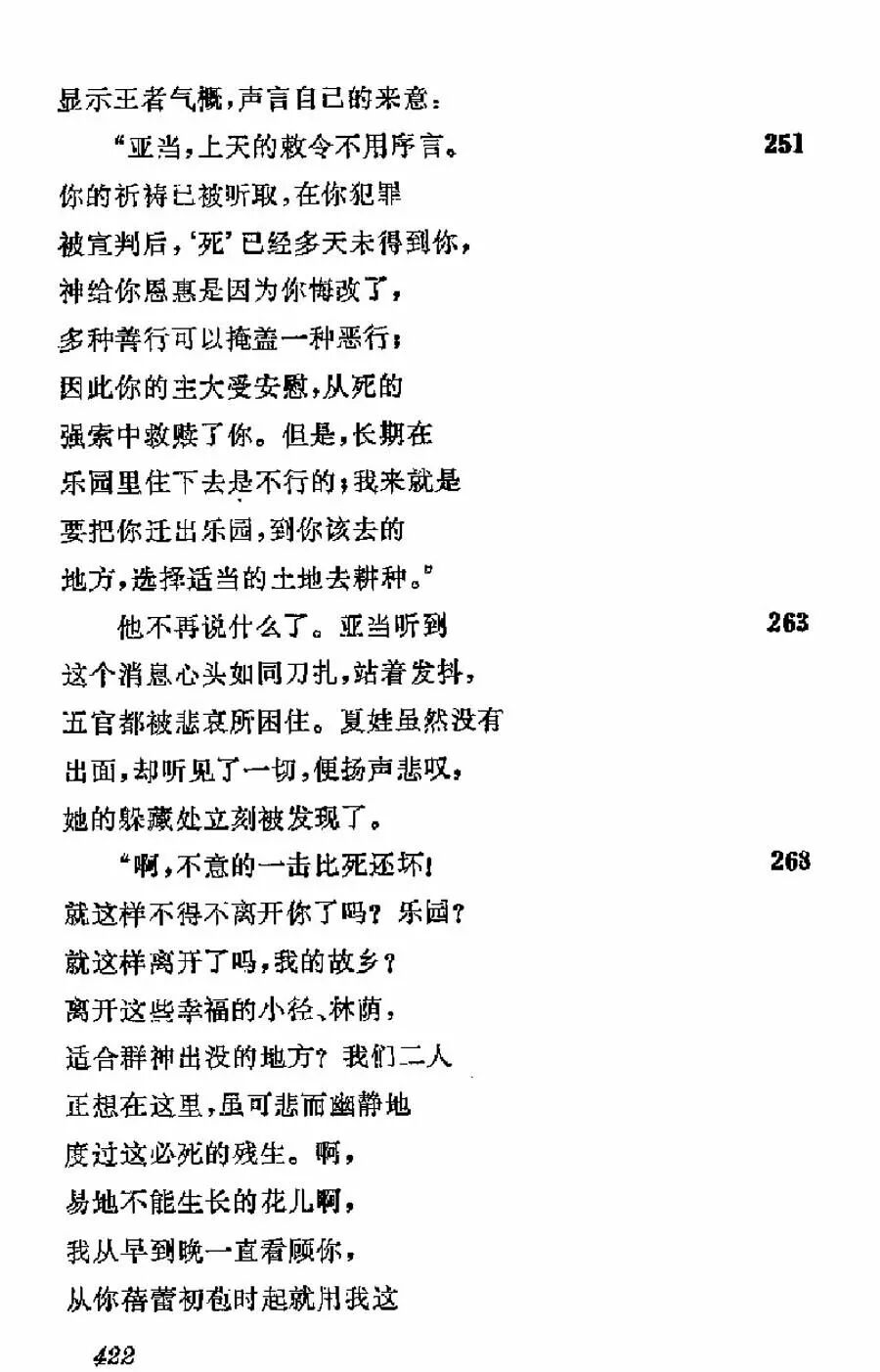 显示王者气概，声言自己的来意：

“亚当，上天的敕令不用序言。 251
你的祈祷已被听取，在你犯罪
被宣判后，‘死’已经多天未得到你，
神给你恩惠是因为你悔改了，
多种善行可以掩盖一种恶行；
因此你的主大受安慰，从死的
强索中救赎了你。但是，长期在
乐园里住下去是不行的；我来就是
要把你迁出乐园，到你该去的
地方，选择适当的土地去耕种。”

他不再说什么了。亚当听到 263
这个消息心头如同刀扎，站着发抖，
五官都被悲哀所困住。夏娃虽然没有
出面，却听见了一切，便扬声悲叹，
她的躲藏处立刻被发现了。

“啊，不意的一击比死还坏！ 268
就这样不得不离开你了吗？乐园？
就这样离开了吗，我的故乡？
离开这些幸福的小径、林荫，
适合群神出没的地方？我们二人
正想在这里，虽可悲而幽静地
度过这必死的残生。啊，
易地不能生长的花儿啊，
我从早到晚一直看顾你，
从你蓓蕾初苞时起就用我这

422